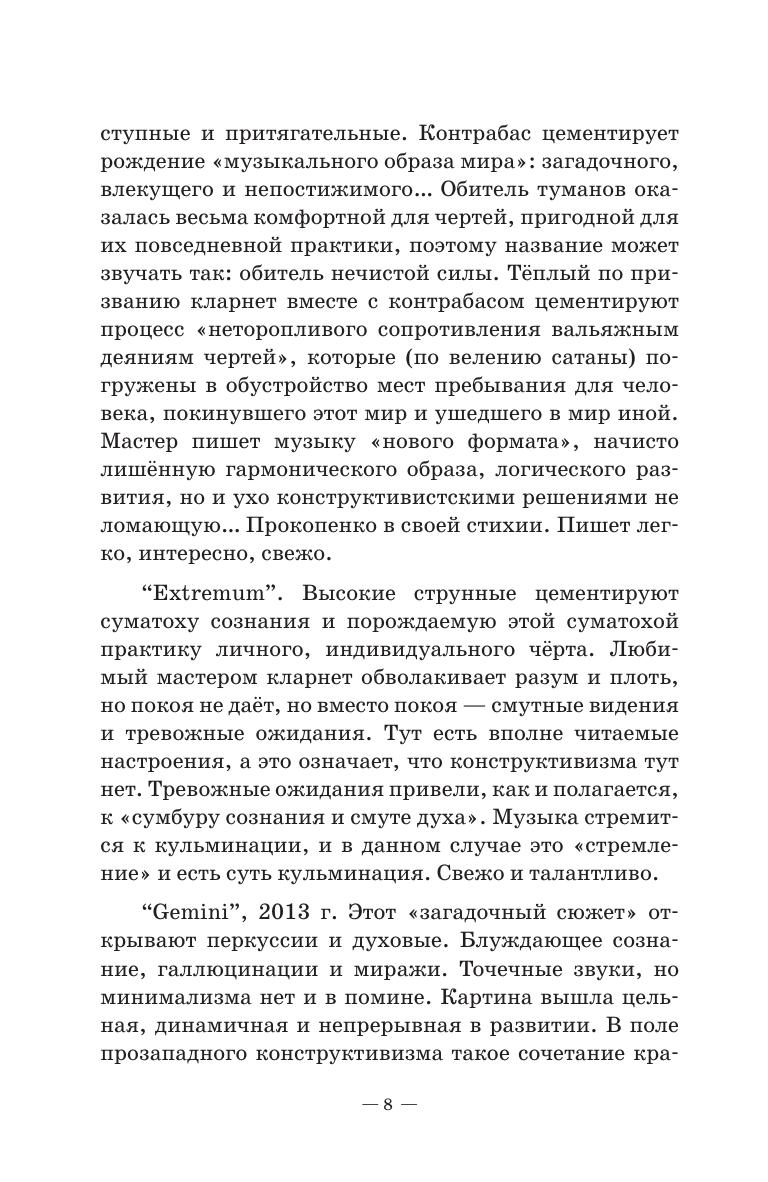 ступные и притягательные. Контрабас цементирует рождение «музыкального образа мира»: загадочного, влекущего и непостижимого... Обитель туманов оказалась весьма комфортной для чертей, пригодной для их повседневной практики, поэтому название может звучать так: обитель нечистой силы. Тёплый по призванию кларнет вместе с контрабасом цементируют процесс «неторопливого сопротивления вальяжным деяниям чертей», которые (по велению сатаны) погружены в обустройство мест пребывания для человека, покинувшего этот мир и ушедшего в мир иной. Мастер пишет музыку «нового формата», начисто лишённую гармонического образа, логического развития, но и ухо конструктивистскими решениями не ломающую... Прокопенко в своей стихии. Пишет легко, интересно, свежо.

“Extremum”. Высокие струнные цементируют суматоху сознания и порождаемую этой суматохой практику личного, индивидуального чёрта. Любимый мастером кларнет обволакивает разум и плоть, но покоя не даёт, но вместо покоя — смутные видения и тревожные ожидания. Тут есть вполне читаемые настроения, а это означает, что конструктивизма тут нет. Тревожные ожидания привели, как и полагается, к «сумбуру сознания и смуте духа». Музыка стремится к кульминации, и в данном случае это «стремление» и есть суть кульминация. Свежо и талантливо.

“Gemini”, 2013 г. Этот «загадочный сюжет» открывают перкуссии и духовые. Блуждающее сознание, галлюцинации и миражи. Точечные звуки, но минимализма нет и в помине. Картина вышла цельная, динамичная и непрерывная в развитии. В поле прозападного конструктивизма такое сочетание кра-

— 8 —